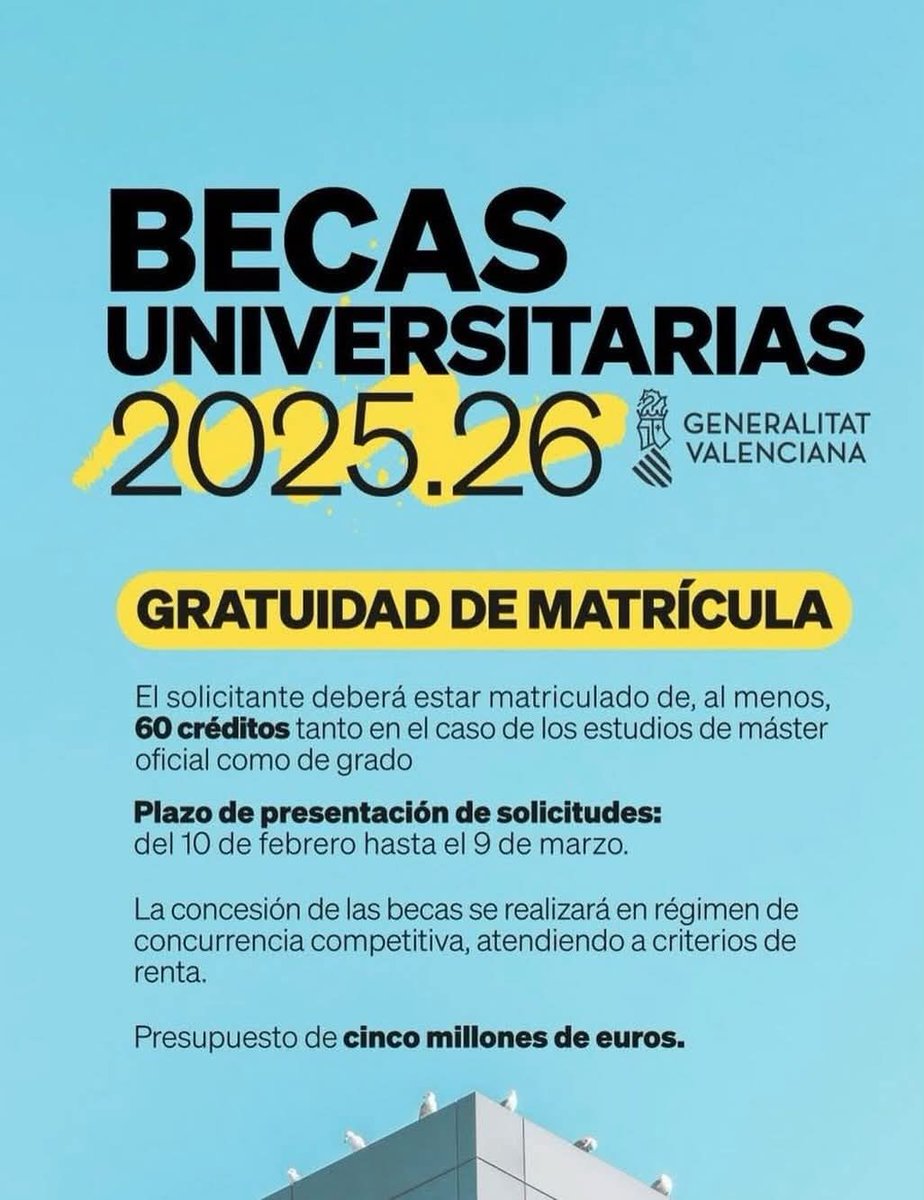 BECAS UNIVERSITARIAS 2025.26

GENERALITAT VALENCIANA

GRATUIDAD DE MATRÍCULA

El solicitante deberá estar matriculado de, al menos, 60 créditos tanto en el caso de los estudios de máster oficial como de grado

Plazo de presentación de solicitudes: del 10 de febrero hasta el 9 de marzo.

La concesión de las becas se realizará en régimen de concurrencia competitiva, atendiendo a criterios de renta.

Presupuesto de cinco millones de euros.